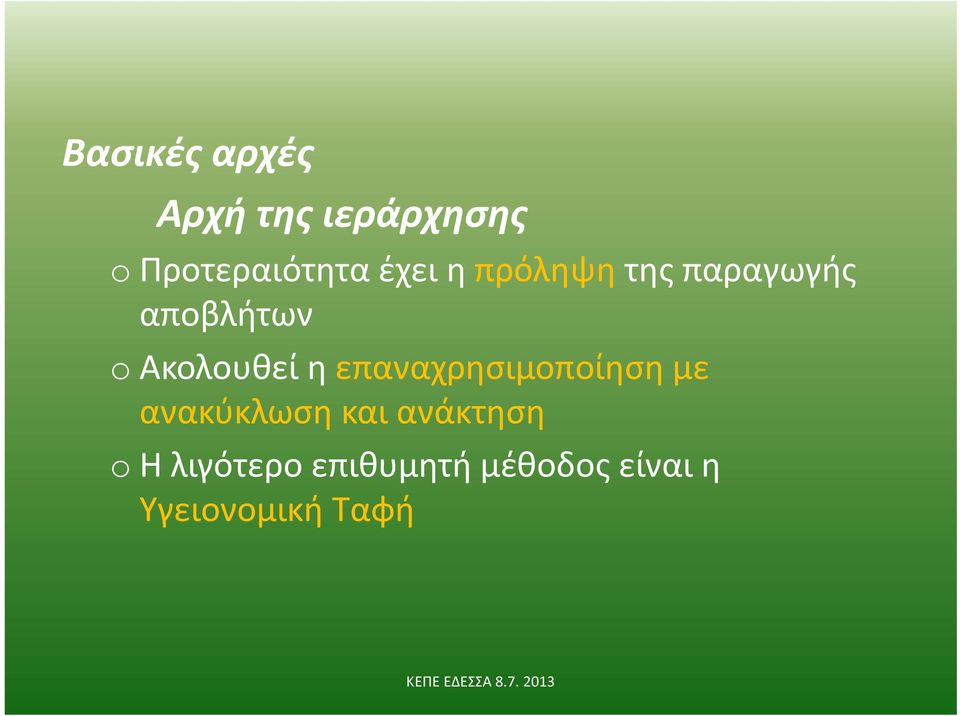 Βασικές αρχές

Αρχή της ιεράρχησης

o Προτεραιότητα έχει η πρόληψη της παραγωγής αποβλήτων

o Ακολουθεί η επαναχρησιμοποίηση με ανακύκλωση και ανάκτηση

o Η λιγότερο επιθυμητή μέθοδος είναι η Υγειονομική Ταφή

ΚΕΠΕ ΕΔΕΣΣΑ 8.7. 2013